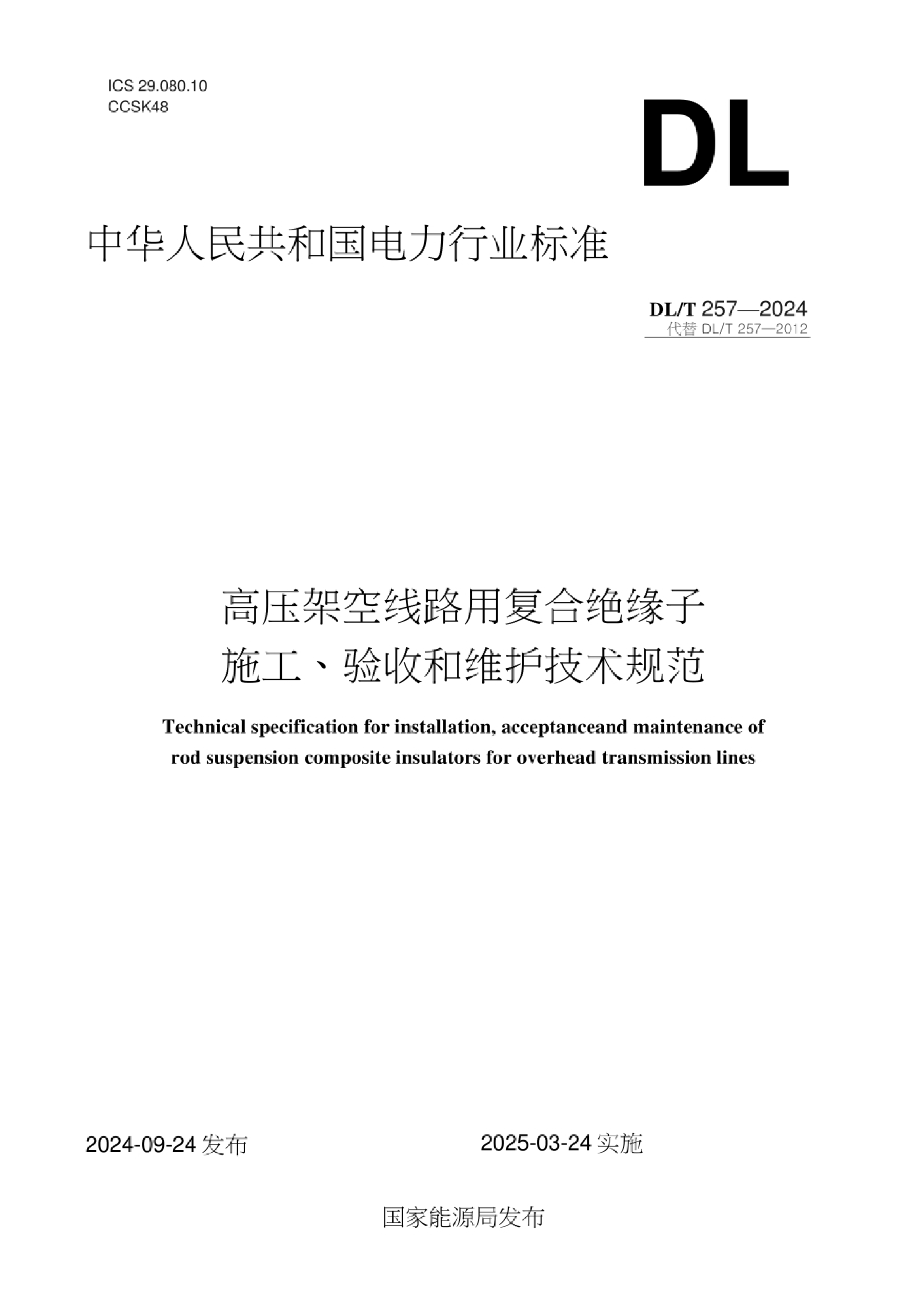 ICS 29.080.10
CCSK48

DL

中华人民共和国电力行业标准

DL/T 257—2024
代替 DL/T 257—2012

高压架空线路用复合绝缘子
施工、验收和维护技术规范

Technical specification for installation, acceptanceand maintenance of rod suspension composite insulators for overhead transmission lines

2024-09-24 发布

2025-03-24 实施

国家能源局发布